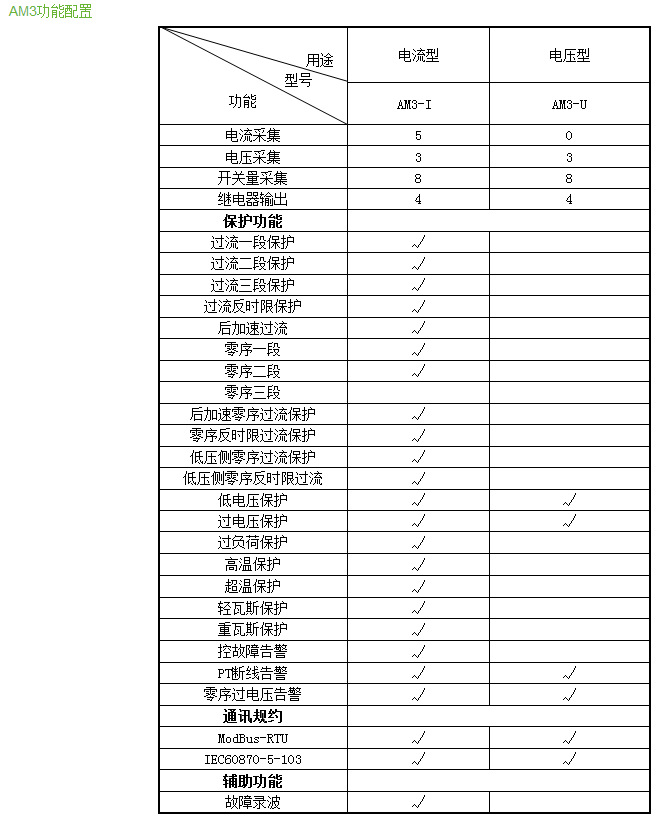 AM3功能配置

| 用途 型号 功能 | 电流型 | 电压型 |
|---|---|---|
| | AM3-I | AM3-U |
| 电流采集 | 5 | 0 |
| 电压采集 | 3 | 3 |
| 开关量采集 | 8 | 8 |
| 继电器输出 | 4 | 4 |
| **保护功能** | | |
| 过流一段保护 | √ | |
| 过流二段保护 | √ | |
| 过流三段保护 | √ | |
| 过流反时限保护 | √ | |
| 后加速过流 | √ | |
| 零序一段 | √ | |
| 零序二段 | √ | |
| 零序三段 | | |
| 后加速零序过流保护 | √ | |
| 零序反时限过流保护 | √ | |
| 低压侧零序过流保护 | √ | |
| 低压侧零序反时限过流 | √ | |
| 低电压保护 | √ | √ |
| 过电压保护 | √ | √ |
| 过负荷保护 | √ | |
| 高温保护 | √ | |
| 超温保护 | √ | |
| 轻瓦斯保护 | √ | |
| 重瓦斯保护 | √ | |
| 控故障告警 | √ | |
| PT断线告警 | √ | √ |
| 零序过电压告警 | √ | √ |
| **通讯规约** | | |
| ModBus-RTU | √ | √ |
| IEC60870-5-103 | √ | √ |
| **辅助功能** | | |
| 故障录波 | √ | |